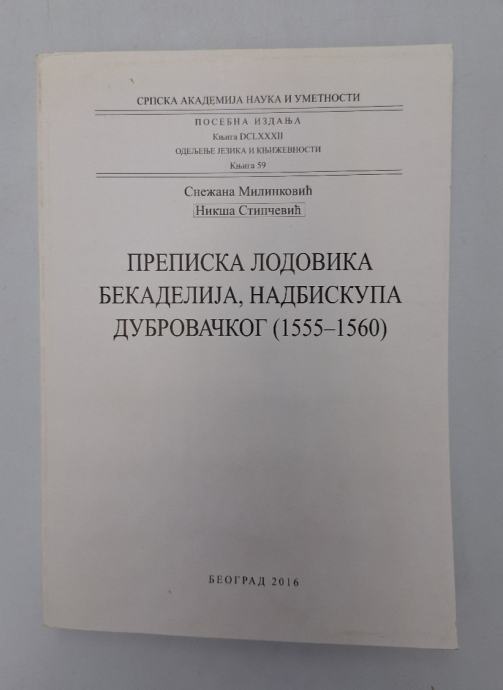 СРПСКА АКАДЕМИЈА НАУКА И УМЕТНОСТИ

ПОСЕБНА ИЗДАЊА
Књига DCLXXXII
ОДЕЉЕЊЕ ЈЕЗИКА И КЊИЖЕВНОСТИ
Књига 59

Снежана Милинковић
Никша Стипчевић

ПРЕПИСКА ЛОДОВИКА БЕКАДЕЛИЈА, НАДБИСКУПА ДУБРОВАЧКОГ (1555–1560)

БЕОГРАД 2016